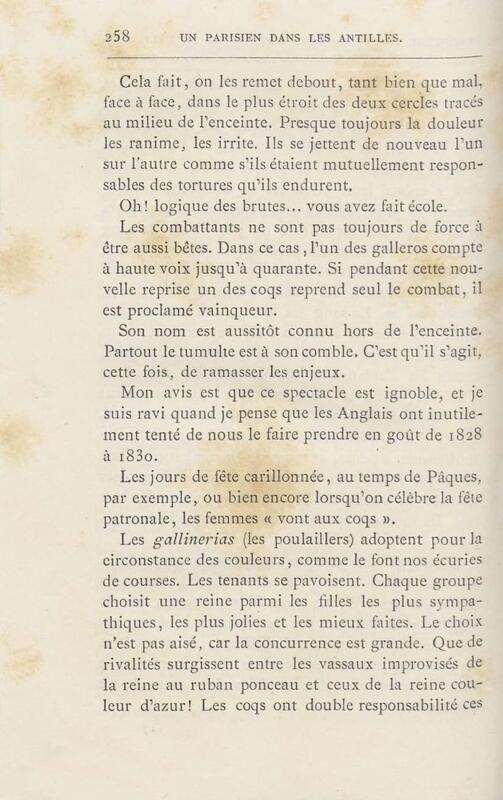 258 UN PARISIEN DANS LES ANTILLES.

Cela fait, on les remet debout, tant bien que mal, face à face, dans le plus étroit des deux cercles tracés au milieu de l'enceinte. Presque toujours la douleur les ranime, les irrite. Ils se jettent de nouveau l'un sur l'autre comme s'ils étaient mutuellement responsables des tortures qu'ils endurent.

Oh! logique des brutes... vous avez fait école.

Les combattants ne sont pas toujours de force à être aussi bêtes. Dans ce cas, l'un des galleros compte à haute voix jusqu'à quarante. Si pendant cette nouvelle reprise un des coqs reprend seul le combat, il est proclamé vainqueur.

Son nom est aussitôt connu hors de l'enceinte. Partout le tumulte est à son comble. C'est qu'il s'agit, cette fois, de ramasser les enjeux.

Mon avis est que ce spectacle est ignoble, et je suis ravi quand je pense que les Anglais ont inutilement tenté de nous le faire prendre en goût de 1828 à 1830.

Les jours de fête carillonnée, au temps de Pâques, par exemple, ou bien encore lorsqu'on célèbre la fête patronale, les femmes « vont aux coqs ».

Les gallinerias (les poulaillers) adoptent pour la circonstance des couleurs, comme le font nos écuries de courses. Les tenants se pavoisent. Chaque groupe choisit une reine parmi les filles les plus sympathiques, les plus jolies et les mieux faites. Le choix n'est pas aisé, car la concurrence est grande. Que de rivalités surgissent entre les vassaux improvisés de la reine au ruban ponceau et ceux de la reine couleur d'azur! Les coqs ont double responsabilité ces